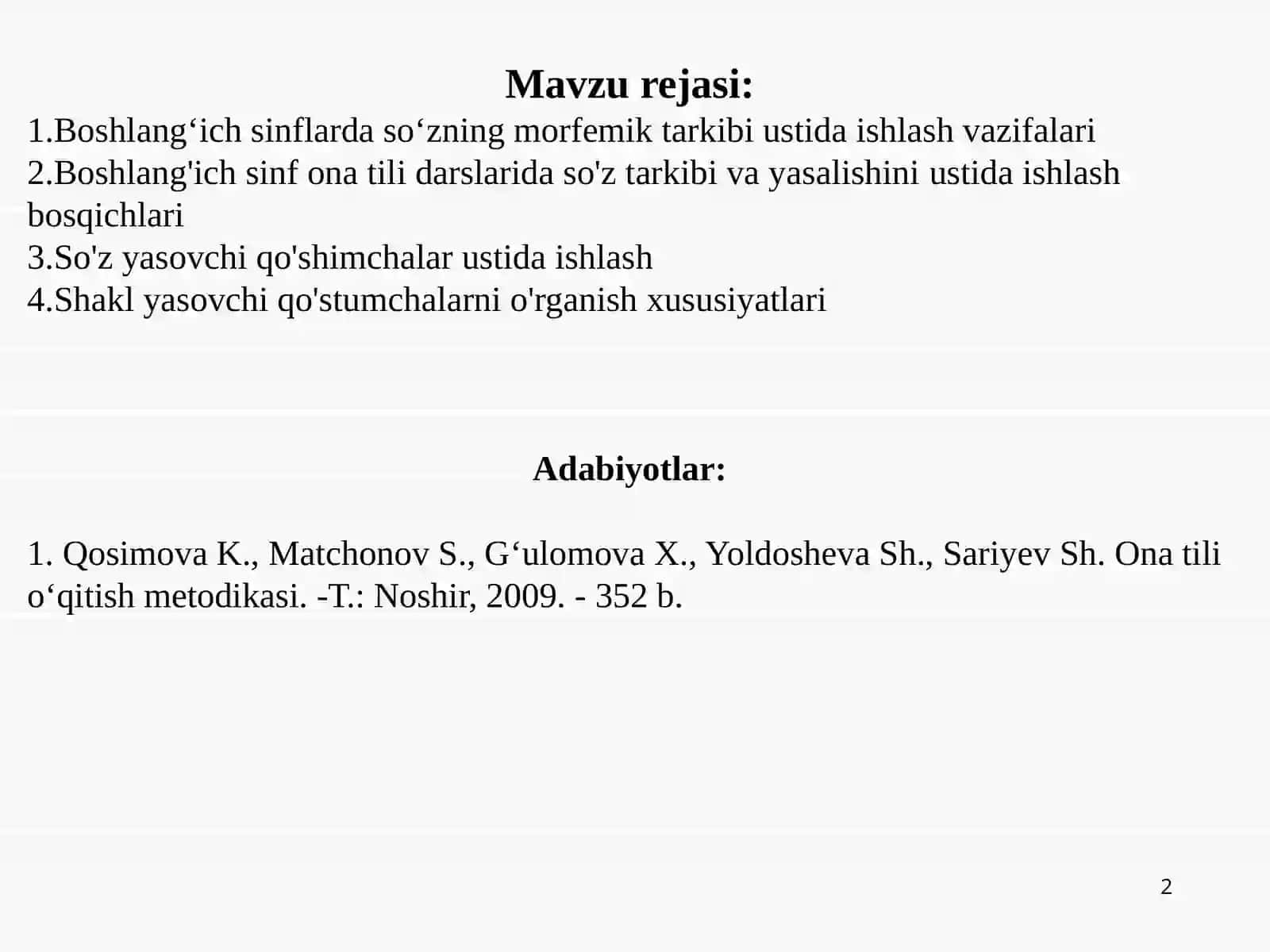 Mavzu rejasi:

1.Boshlang‘ich sinflarda so‘zning morfemik tarkibi ustida ishlash vazifalari
2.Boshlang'ich sinf ona tili darslarida so'z tarkibi va yasalishini ustida ishlash bosqichlari
3.So'z yasovchi qo'shimchalar ustida ishlash
4.Shakl yasovchi qo'stumchalarni o'rganish xususiyatlari

Adabiyotlar:

1. Qosimova K., Matchonov S., G‘ulomova X., Yoldosheva Sh., Sariyev Sh. Ona tili o‘qitish metodikasi. -T.: Noshir, 2009. - 352 b.

2